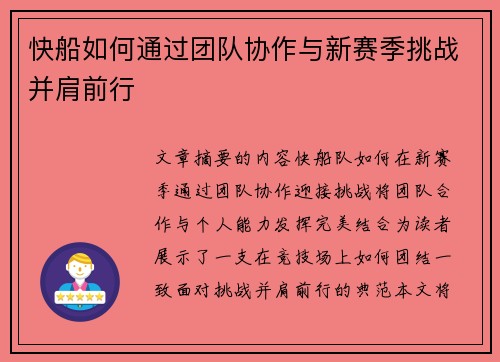 快船如何通过团队协作与新赛季挑战并肩前行

文章摘要的内容快船队如何在新赛季通过团队协作迎接挑战将团队合作与个人能力发挥完美结合为读者展示了一支在竞技场上如何团结一致面对挑战并肩前行的典范本文将